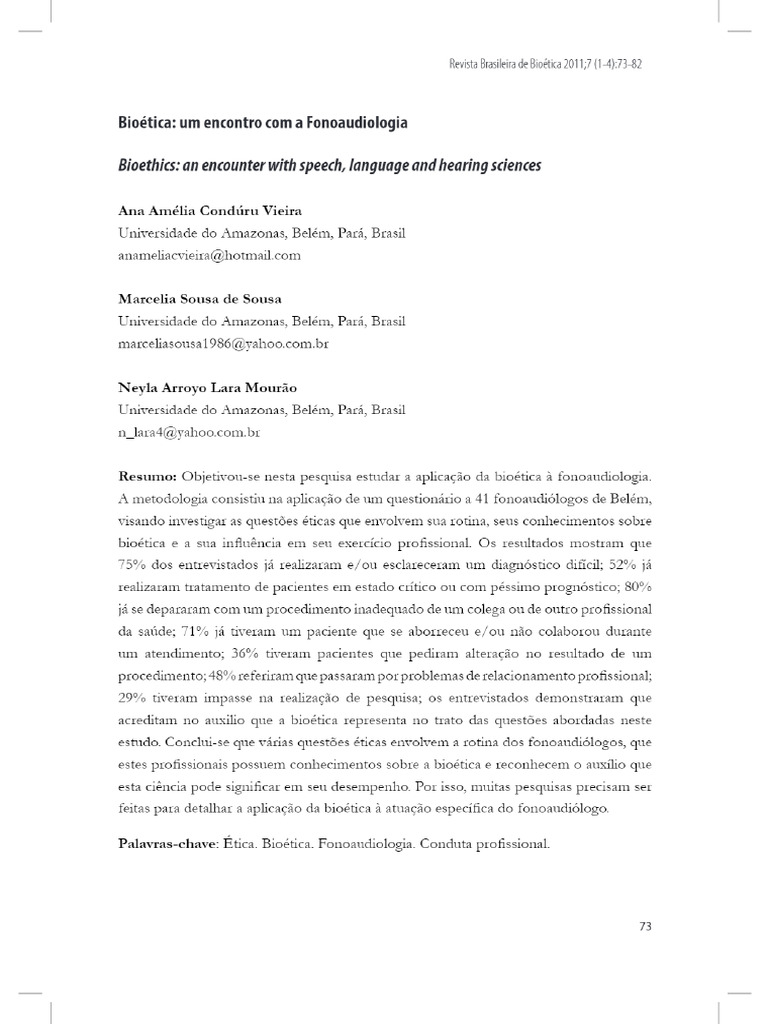 Revista Brasileira de Bioética 2011;7 (1-4):73-82

Bioética: um encontro com a Fonoaudiologia

Bioethics: an encounter with speech, language and hearing sciences

Ana Amélia Condúru Vieira
Universidade do Amazonas, Belém, Pará, Brasil
anameliacvieira@hotmail.com

Marcelia Sousa de Sousa
Universidade do Amazonas, Belém, Pará, Brasil
marceliasousa1986@yahoo.com.br

Neyla Arroyo Lara Mourão
Universidade do Amazonas, Belém, Pará, Brasil
n_lara4@yahoo.com.br

Resumo: Objetivou-se nesta pesquisa estudar a aplicação da bioética à fonoaudiologia. A metodologia consistiu na aplicação de um questionário a 41 fonoaudiólogos de Belém, visando investigar as questões éticas que envolvem sua rotina, seus conhecimentos sobre bioética e a sua influência em seu exercício profissional. Os resultados mostram que 75% dos entrevistados já realizaram e/ou esclareceram um diagnóstico difícil; 52% já realizaram tratamento de pacientes em estado crítico ou com péssimo prognóstico; 80% já se depararam com um procedimento inadequado de um colega ou de outro profissional da saúde; 71% já tiveram um paciente que se aborreceu e/ou não colaborou durante um atendimento; 36% tiveram pacientes que pediram alteração no resultado de um procedimento; 48% referiram que passaram por problemas de relacionamento profissional; 29% tiveram impasse na realização de pesquisa; os entrevistados demonstraram que acreditam no auxílio que a bioética representa no trato das questões abordadas neste estudo. Conclui-se que várias questões éticas envolvem a rotina dos fonoaudiólogos, que estes profissionais possuem conhecimentos sobre a bioética e reconhecem o auxílio que esta ciência pode significar em seu desempenho. Por isso, muitas pesquisas precisam ser feitas para detalhar a aplicação da bioética à atuação específica do fonoaudiólogo.

Palavras-chave: Ética. Bioética. Fonoaudiologia. Conduta profissional.

73